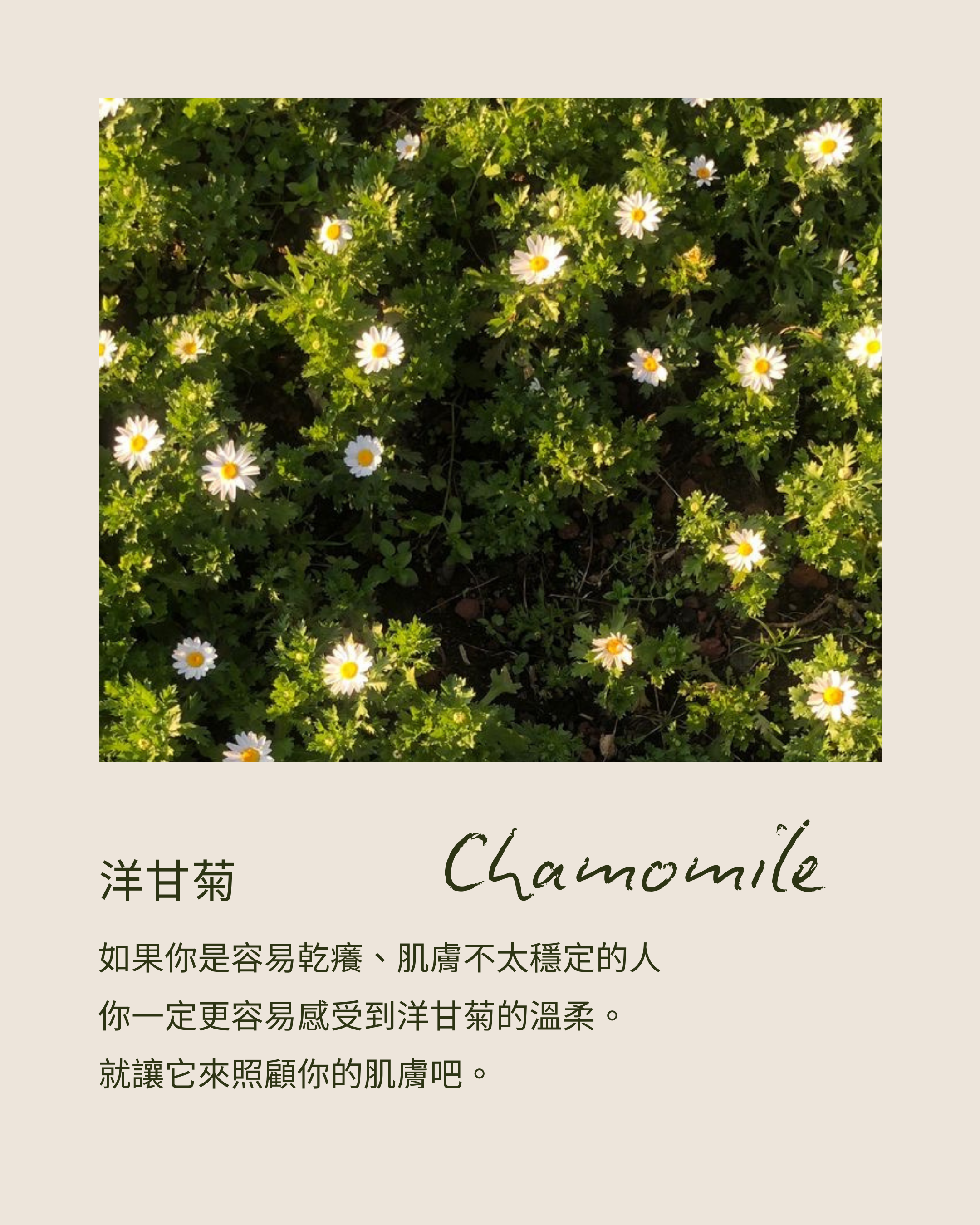 洋甘菊 Chamomile

如果你是容易乾癢、肌膚不太穩定的人

你一定更容易感受到洋甘菊的溫柔。

就讓它來照顧你的肌膚吧。